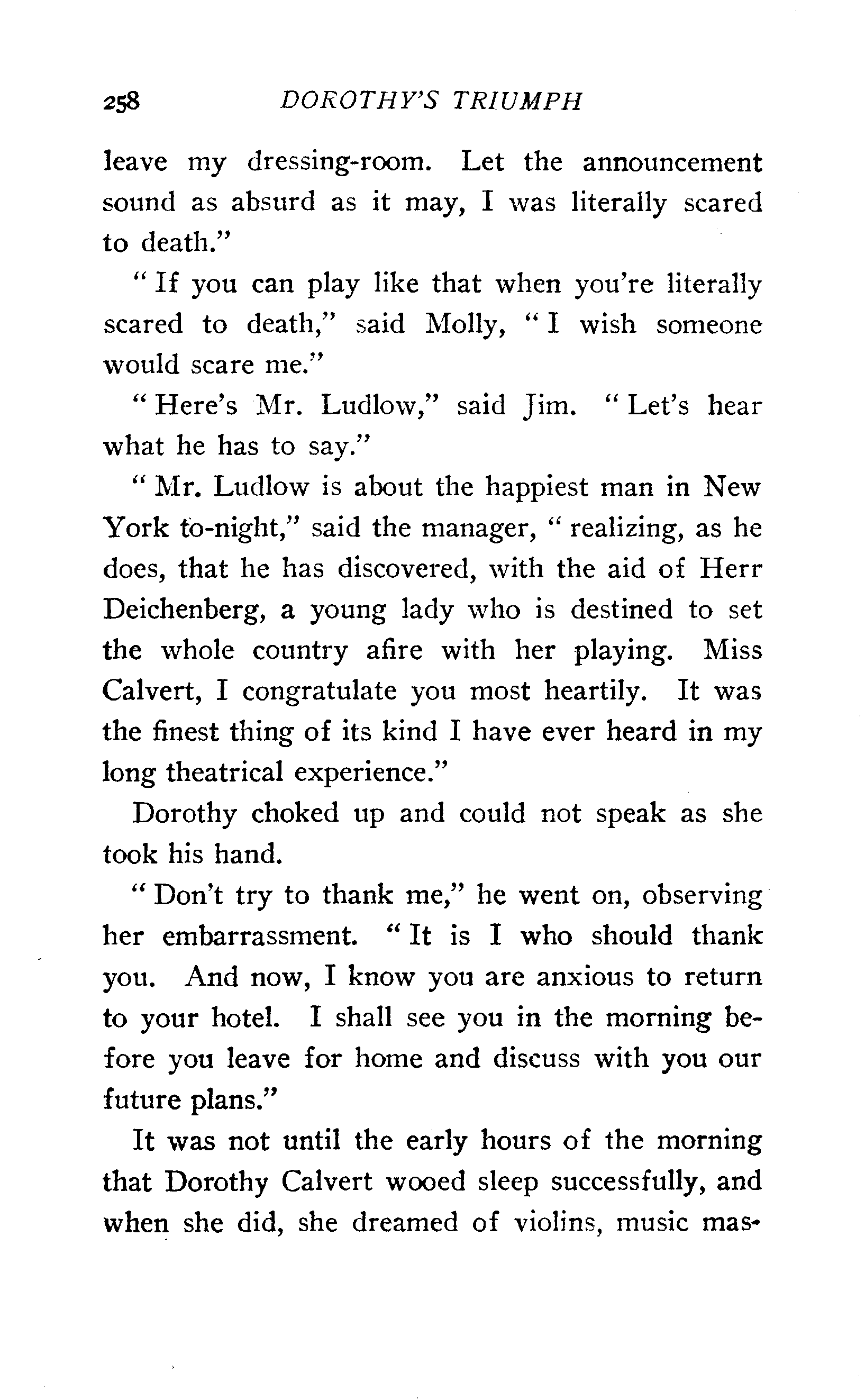 258 DOROTHY'S TRIUMPH

leave my dressing-room. Let the announcement sound as absurd as it may, I was literally scared to death."

"If you can play like that when you're literally scared to death," said Molly, "I wish someone would scare me."

"Here's Mr. Ludlow," said Jim. "Let's hear what he has to say."

"Mr. Ludlow is about the happiest man in New York to-night," said the manager, "realizing, as he does, that he has discovered, with the aid of Herr Deichenberg, a young lady who is destined to set the whole country afire with her playing. Miss Calvert, I congratulate you most heartily. It was the finest thing of its kind I have ever heard in my long theatrical experience."

Dorothy choked up and could not speak as she took his hand.

"Don't try to thank me," he went on, observing her embarrassment. "It is I who should thank you. And now, I know you are anxious to return to your hotel. I shall see you in the morning before you leave for home and discuss with you our future plans."

It was not until the early hours of the morning that Dorothy Calvert wooed sleep successfully, and when she did, she dreamed of violins, music mas-